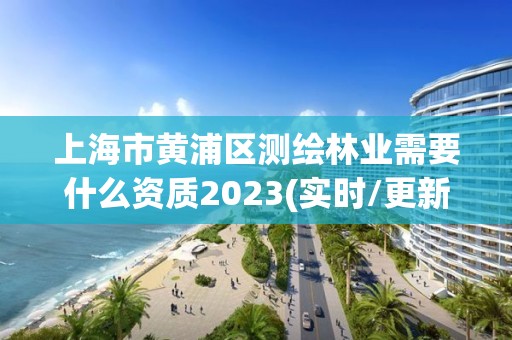 上海市黄浦区测绘林业需要什么资质2023(实时/更新